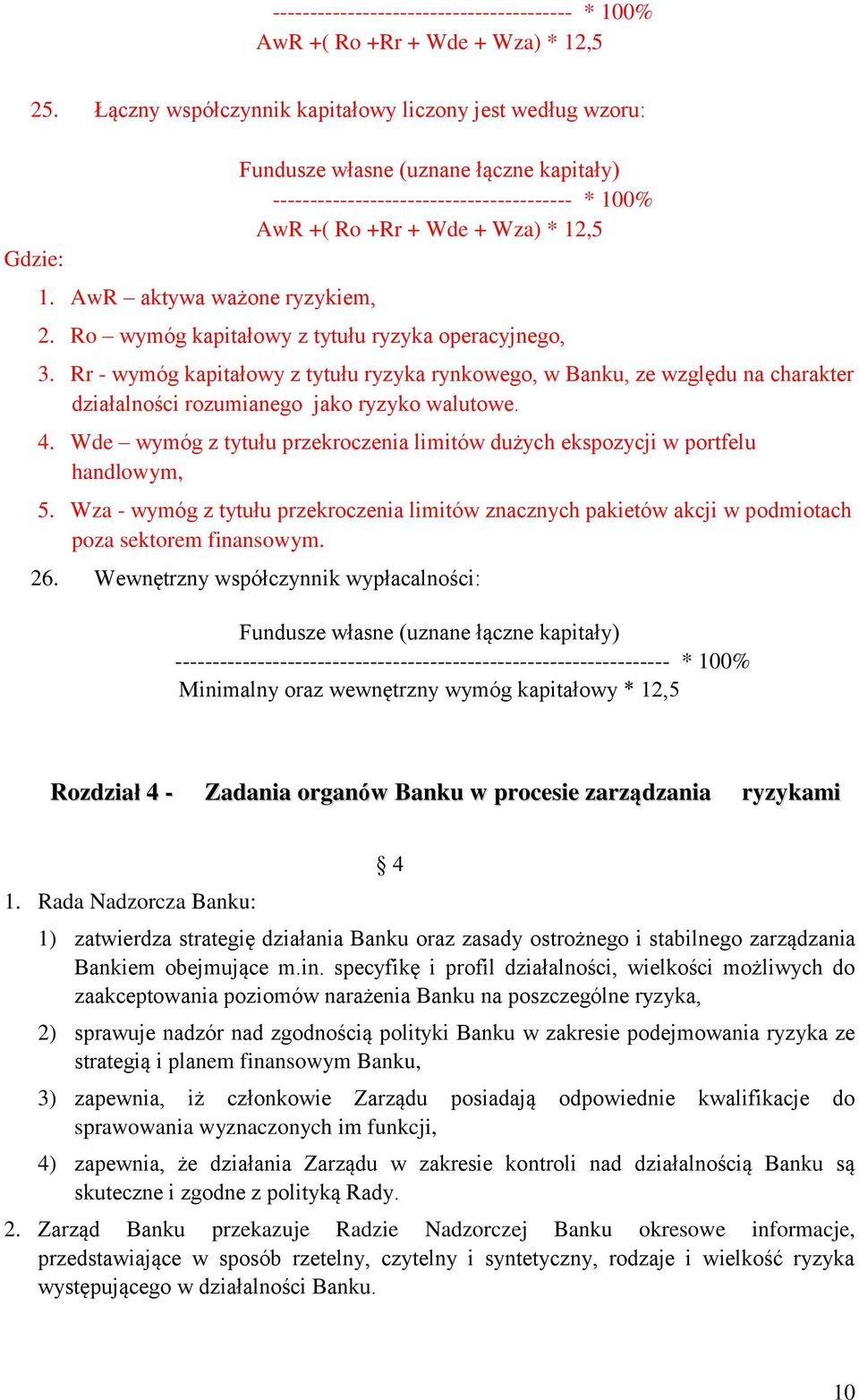 ---------------------------------------- * 100%
AwR +( Ro +Rr + Wde + Wza) * 12,5

25. Łączny współczynnik kapitałowy liczony jest według wzoru:

Fundusze własne (uznane łączne kapitały)
---------------------------------------- * 100%
AwR +( Ro +Rr + Wde + Wza) * 12,5

Gdzie:

1. AwR – aktywa ważone ryzykiem,
2. Ro – wymóg kapitałowy z tytułu ryzyka operacyjnego,
3. Rr - wymóg kapitałowy z tytułu ryzyka rynkowego, w Banku, ze względu na charakter działalności rozumianego jako ryzyko walutowe.
4. Wde – wymóg z tytułu przekroczenia limitów dużych ekspozycji w portfelu handlowym,
5. Wza - wymóg z tytułu przekroczenia limitów znacznych pakietów akcji w podmiotach poza sektorem finansowym.

26. Wewnętrzny współczynnik wypłacalności:

Fundusze własne (uznane łączne kapitały)
------------------------------------------------------------------ * 100%
Minimalny oraz wewnętrzny wymóg kapitałowy * 12,5

Rozdział 4 - Zadania organów Banku w procesie zarządzania ryzykami

§ 4

1. Rada Nadzorcza Banku:
1) zatwierdza strategię działania Banku oraz zasady ostrożnego i stabilnego zarządzania Bankiem obejmujące m.in. specyfikę i profil działalności, wielkości możliwych do zaakceptowania poziomów narażenia Banku na poszczególne ryzyka,
2) sprawuje nadzór nad zgodnością polityki Banku w zakresie podejmowania ryzyka ze strategią i planem finansowym Banku,
3) zapewnia, iż członkowie Zarządu posiadają odpowiednie kwalifikacje do sprawowania wyznaczonych im funkcji,
4) zapewnia, że działania Zarządu w zakresie kontroli nad działalnością Banku są skuteczne i zgodne z polityką Rady.
2. Zarząd Banku przekazuje Radzie Nadzorczej Banku okresowe informacje, przedstawiające w sposób rzetelny, czytelny i syntetyczny, rodzaje i wielkość ryzyka występującego w działalności Banku.

10